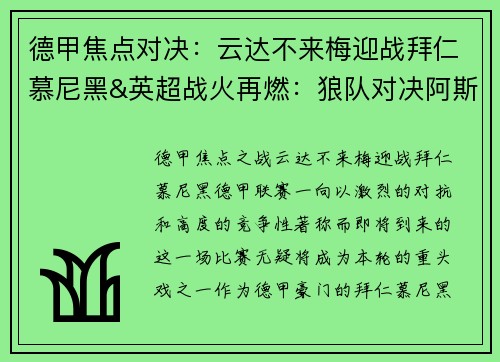 德甲焦点对决：云达不来梅迎战拜仁慕尼黑&英超战火再燃：狼队对决阿斯

德甲焦点之战云达不来梅迎战拜仁慕尼黑德甲联赛一向以激烈的对抗和高度的竞争性著称而即将到来的这一场比赛无疑将成为本轮的重头戏之一作为德甲豪门的拜仁慕尼黑